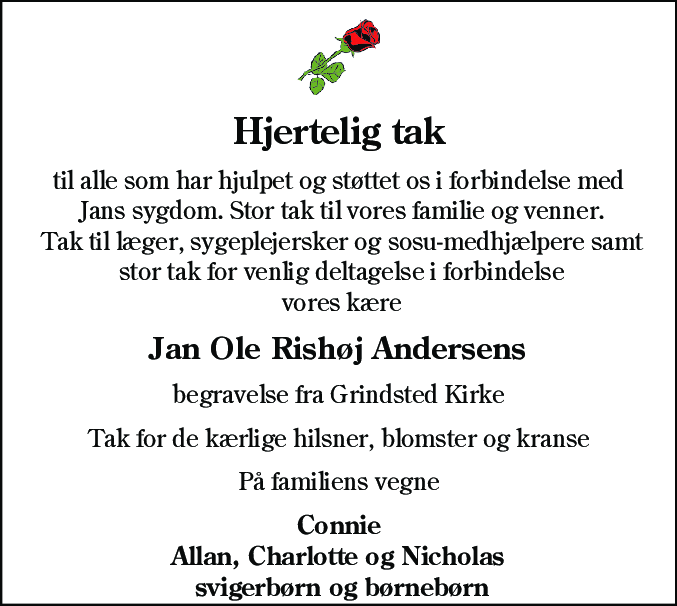 Hjertelig tak

til alle som har hjulpet og støttet os i forbindelse med Jans sygdom. Stor tak til vores familie og venner. Tak til læger, sygeplejersker og sosu-medhjælpere samt stor tak for venlig deltagelse i forbindelse vores kære

Jan Ole Rishøj Andersens

begravelse fra Grindsted Kirke

Tak for de kærlige hilsner, blomster og kranse

På familiens vegne

Connie
Allan, Charlotte og Nicholas
svigerbørn og børnebørn